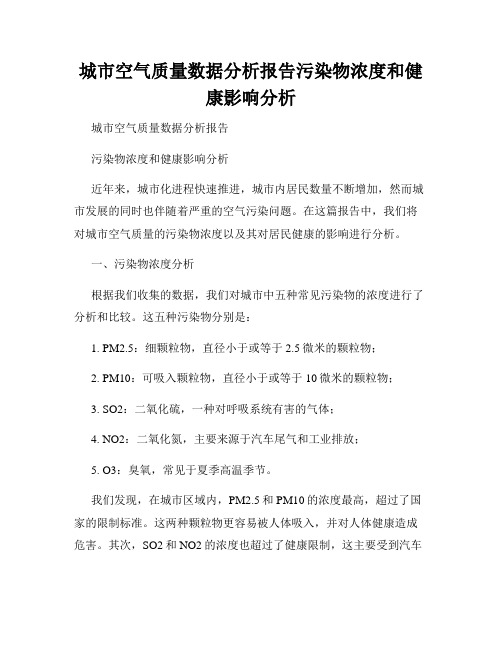 城市空气质量数据分析报告污染物浓度和健康影响分析

城市空气质量数据分析报告

污染物浓度和健康影响分析

近年来，城市化进程快速推进，城市内居民数量不断增加，然而城市发展的同时也伴随着严重的空气污染问题。在这篇报告中，我们将对城市空气质量的污染物浓度以及其对居民健康的影响进行分析。

一、污染物浓度分析

根据我们收集的数据，我们对城市中五种常见污染物的浓度进行了分析和比较。这五种污染物分别是：

1. PM2.5：细颗粒物，直径小于或等于 2.5 微米的颗粒物；

2. PM10：可吸入颗粒物，直径小于或等于 10 微米的颗粒物；

3. SO2：二氧化硫，一种对呼吸系统有害的气体；

4. NO2：二氧化氮，主要来源于汽车尾气和工业排放；

5. O3：臭氧，常见于夏季高温季节。

我们发现，在城市区域内，PM2.5 和 PM10 的浓度最高，超过了国家的限制标准。这两种颗粒物更容易被人体吸入，并对人体健康造成危害。其次，SO2 和 NO2 的浓度也超过了健康限制，这主要受到汽车